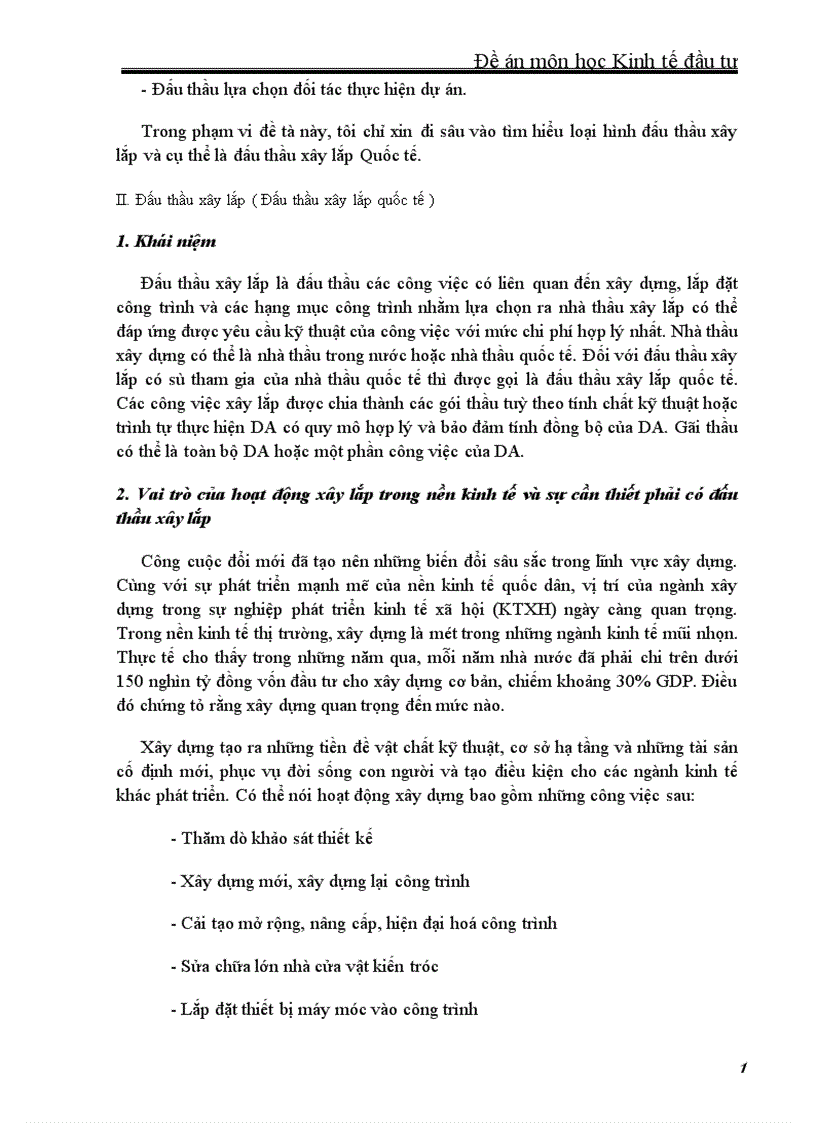 Đề án môn học Kinh tế đầu tư

- Đấu thầu lựa chọn đối tác thực hiện dự án.

Trong phạm vi đề tà này, tôi chỉ xin đi sâu vào tìm hiểu loại hình đấu thầu xây lắp và cụ thể là đấu thầu xây lắp Quốc tế.

II. Đấu thầu xây lắp ( Đấu thầu xây lắp quốc tế )

1. Khái niệm

Đấu thầu xây lắp là đấu thầu các công việc có liên quan đến xây dựng, lắp đặt công trình và các hạng mục công trình nhằm lựa chọn ra nhà thầu xây lắp có thể đáp ứng được yêu cầu kỹ thuật của công việc với mức chi phí hợp lý nhất. Nhà thầu xây dựng có thể là nhà thầu trong nước hoặc nhà thầu quốc tế. Đối với đấu thầu xây lắp có sù tham gia của nhà thầu quốc tế thì được gọi là đấu thầu xây lắp quốc tế. Các công việc xây lắp được chia thành các gói thầu tuỳ theo tính chất kỹ thuật hoặc trình tự thực hiện DA có quy mô hợp lý và bảo đảm tính đồng bộ của DA. Gãi thầu có thể là toàn bộ DA hoặc một phần công việc của DA.

2. Vai trò của hoạt động xây lắp trong nền kinh tế và sự cần thiết phải có đấu thầu xây lắp

Công cuộc đổi mới đã tạo nên những biến đổi sâu sắc trong lĩnh vực xây dựng. Cùng với sự phát triển mạnh mẽ của nền kinh tế quốc dân, vị trí của ngành xây dựng trong sự nghiệp phát triển kinh tế xã hội (KTXH) ngày càng quan trọng. Trong nền kinh tế thị trường, xây dựng là mét trong những ngành kinh tế mũi nhọn. Thực tế cho thấy trong những năm qua, mỗi năm nhà nước đã phải chi trên dưới 150 nghìn tỷ đồng vốn đầu tư cho xây dựng cơ bản, chiếm khoảng 30% GDP. Điều đó chứng tỏ rằng xây dựng quan trọng đến mức nào.

Xây dựng tạo ra những tiền đề vật chất kỹ thuật, cơ sở hạ tầng và những tài sản cố định mới, phục vụ đời sống con người và tạo điều kiện cho các ngành kinh tế khác phát triển. Có thể nói hoạt động xây dựng bao gồm những công việc sau:

- Thăm dò khảo sát thiết kế

- Xây dựng mới, xây dựng lại công trình

- Cải tạo mở rộng, nâng cấp, hiện đại hoá công trình

- Sửa chữa lớn nhà cửa vật kiến tróc

- Lắp đặt thiết bị máy móc vào công trình

1